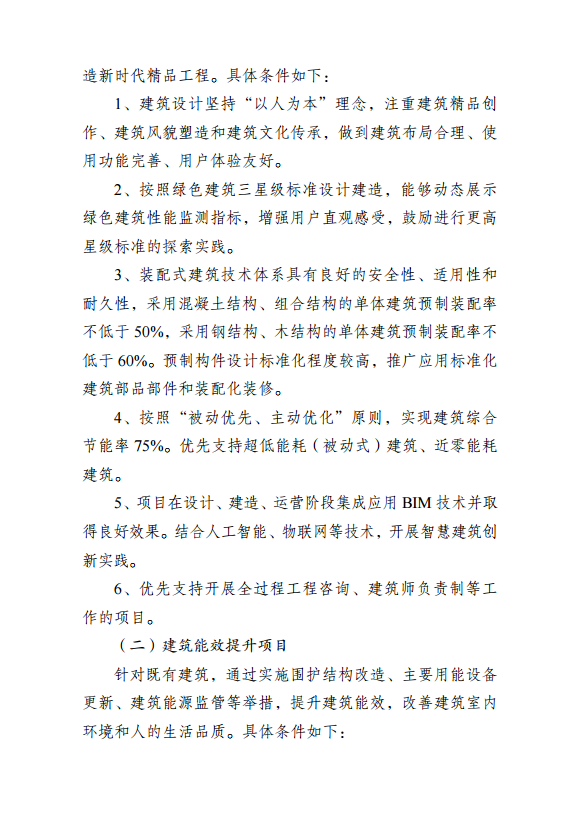 造新时代精品工程。具体条件如下：

1、建筑设计坚持“以人为本”理念，注重建筑精品创作、建筑风貌塑造和建筑文化传承，做到建筑布局合理、使用功能完善、用户体验友好。

2、按照绿色建筑三星级标准设计建造，能够动态展示绿色建筑性能监测指标，增强用户直观感受，鼓励进行更高星级标准的探索实践。

3、装配式建筑技术体系具有良好的安全性、适用性和耐久性，采用混凝土结构、组合结构的单体建筑预制装配率不低于50%，采用钢结构、木结构的单体建筑预制装配率不低于60%。预制构件设计标准化程度较高，推广应用标准化建筑部品部件和装配化装修。

4、按照“被动优先、主动优化”原则，实现建筑综合节能率75%。优先支持超低能耗（被动式）建筑、近零能耗建筑。

5、项目在设计、建造、运营阶段集成应用BIM技术并取得良好效果。结合人工智能、物联网等技术，开展智慧建筑创新实践。

6、优先支持开展全过程工程咨询、建筑师负责制等工作的项目。

（二）建筑能效提升项目

针对既有建筑，通过实施围护结构改造、主要用能设备更新、建筑能源监管等举措，提升建筑能效，改善建筑室内环境和人的生活品质。具体条件如下：